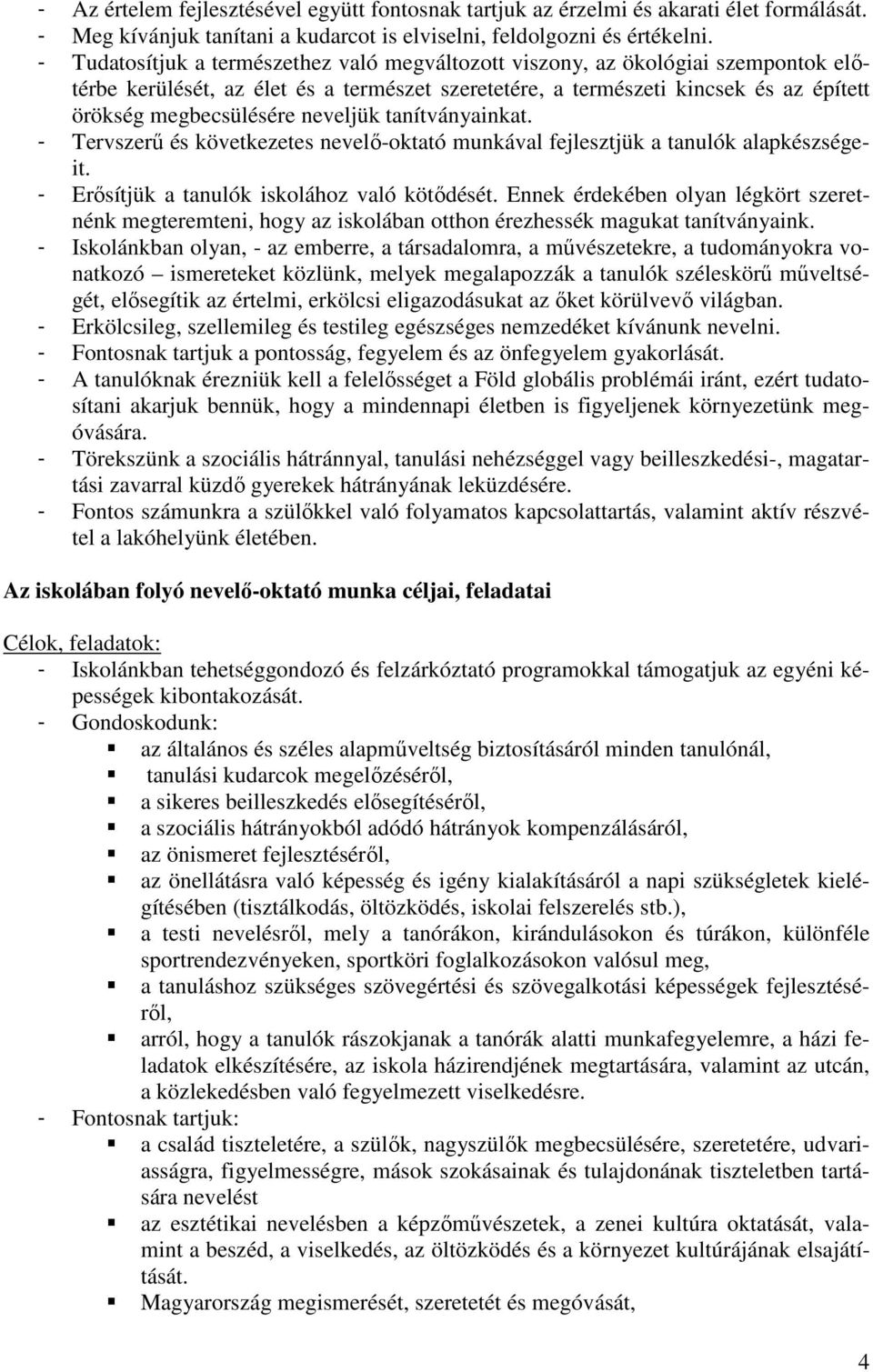 - Az értelem fejlesztésével együtt fontosnak tartjuk az érzelmi és akarati élet formálását.
- Meg kívánjuk tanítani a kudarcot is elviselni, feldolgozni és értékelni.
- Tudatosítjuk a természethez való megváltozott viszony, az ökológiai szempontok előtérbe kerülését, az élet és a természet szeretetére, a természeti kincsek és az épített örökség megbecsülésére neveljük tanítványainkat.
- Tervszerű és következetes nevelő-oktató munkával fejlesztjük a tanulók alapkészségeit.
- Erősítjük a tanulók iskolához való kötődését. Ennek érdekében olyan légkört szeretnénk megteremteni, hogy az iskolában otthon érezhessék magukat tanítványaink.
- Iskolánkban olyan, - az emberre, a társadalomra, a művészetekre, a tudományokra vonatkozó – ismereteket közlünk, melyek megalapozzák a tanulók széleskörű műveltségét, elősegítik az értelmi, erkölcsi eligazodásukat az őket körülvevő világban.
- Erkölcsileg, szellemileg és testileg egészséges nemzedéket kívánunk nevelni.
- Fontosnak tartjuk a pontosság, fegyelem és az önfegyelem gyakorlását.
- A tanulóknak érezniük kell a felelősséget a Föld globális problémái iránt, ezért tudatosítani akarjuk bennük, hogy a mindennapi életben is figyeljenek környezetünk megóvására.
- Törekszünk a szociális hátránnyal, tanulási nehézséggel vagy beilleszkedési-, magatartási zavarral küzdő gyerekek hátrányának leküzdésére.
- Fontos számunkra a szülőkkel való folyamatos kapcsolattartás, valamint aktív részvétel a lakóhelyünk életében.

Az iskolában folyó nevelő-oktató munka céljai, feladatai

Célok, feladatok:
- Iskolánkban tehetséggondozó és felzárkóztató programokkal támogatjuk az egyéni képességek kibontakozását.
- Gondoskodunk:
▪ az általános és széles alapműveltség biztosításáról minden tanulónál,
▪ tanulási kudarcok megelőzéséről,
▪ a sikeres beilleszkedés elősegítéséről,
▪ a szociális hátrányokból adódó hátrányok kompenzálásáról,
▪ az önismeret fejlesztéséről,
▪ az önellátásra való képesség és igény kialakításáról a napi szükségletek kielégítésében (tisztálkodás, öltözködés, iskolai felszerelés stb.),
▪ a testi nevelésről, mely a tanórákon, kirándulásokon és túrákon, különféle sportrendezvényeken, sportköri foglalkozásokon valósul meg,
▪ a tanuláshoz szükséges szövegértési és szövegalkotási képességek fejlesztéséről,
▪ arról, hogy a tanulók rászokjanak a tanórák alatti munkafegyelemre, a házi feladatok elkészítésére, az iskola házirendjének megtartására, valamint az utcán, a közlekedésben való fegyelmezett viselkedésre.
- Fontosnak tartjuk:
▪ a család tiszteletére, a szülők, nagyszülők megbecsülésére, szeretetére, udvariasságra, figyelmességre, mások szokásainak és tulajdonának tiszteletben tartására nevelést
▪ az esztétikai nevelésben a képzőművészetek, a zenei kultúra oktatását, valamint a beszéd, a viselkedés, az öltözködés és a környezet kultúrájának elsajátítását.
▪ Magyarország megismerését, szeretetét és megóvását,

4